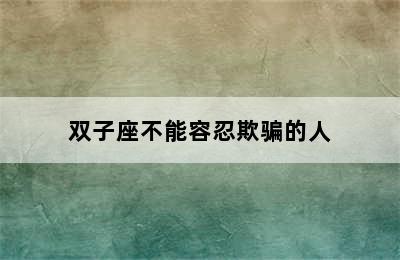 双子座不能容忍欺骗的人